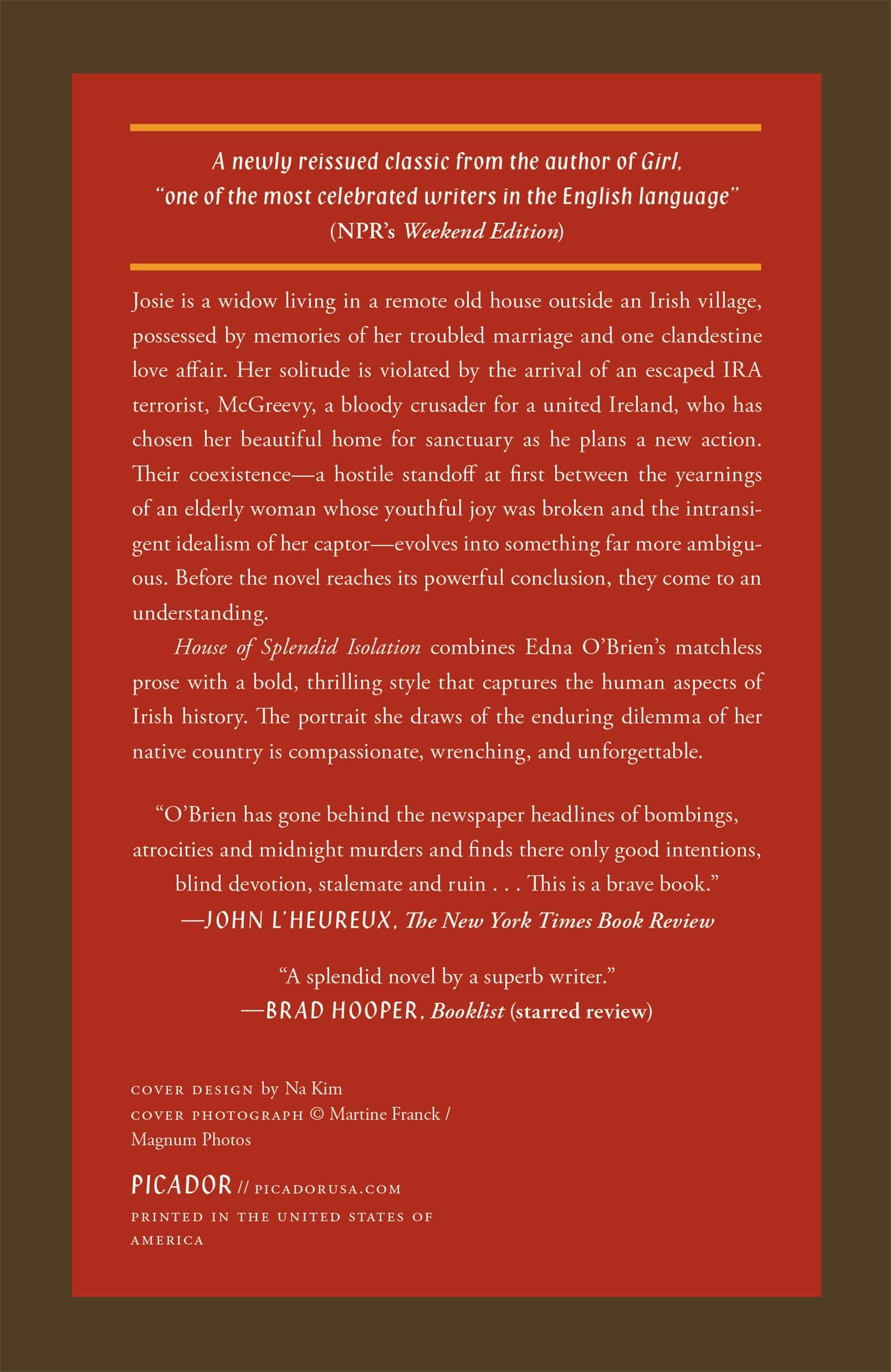 A newly reissued classic from the author of Girl, "one of the most celebrated writers in the English language" (NPR's Weekend Edition)

Josie is a widow living in a remote old house outside an Irish village, possessed by memories of her troubled marriage and one clandestine love affair. Her solitude is violated by the arrival of an escaped IRA terrorist, McGreevy, a bloody crusader for a united Ireland, who has chosen her beautiful home for sanctuary as he plans a new action. Their coexistence—a hostile standoff at first between the yearnings of an elderly woman whose youthful joy was broken and the intransigent idealism of her captor—evolves into something far more ambiguous. Before the novel reaches its powerful conclusion, they come to an understanding.

House of Splendid Isolation combines Edna O'Brien's matchless prose with a bold, thrilling style that captures the human aspects of Irish history. The portrait she draws of the enduring dilemma of her native country is compassionate, wrenching, and unforgettable.

"O'Brien has gone behind the newspaper headlines of bombings, atrocities and midnight murders and finds there only good intentions, blind devotion, stalemate and ruin . . . This is a brave book."
—JOHN L'HEUREUX, The New York Times Book Review

"A splendid novel by a superb writer."
—BRAD HOOPER, Booklist (starred review)

COVER DESIGN by Na Kim
COVER PHOTOGRAPH © Martine Franck / Magnum Photos

PICADOR // PICADORUSA.COM
PRINTED IN THE UNITED STATES OF AMERICA